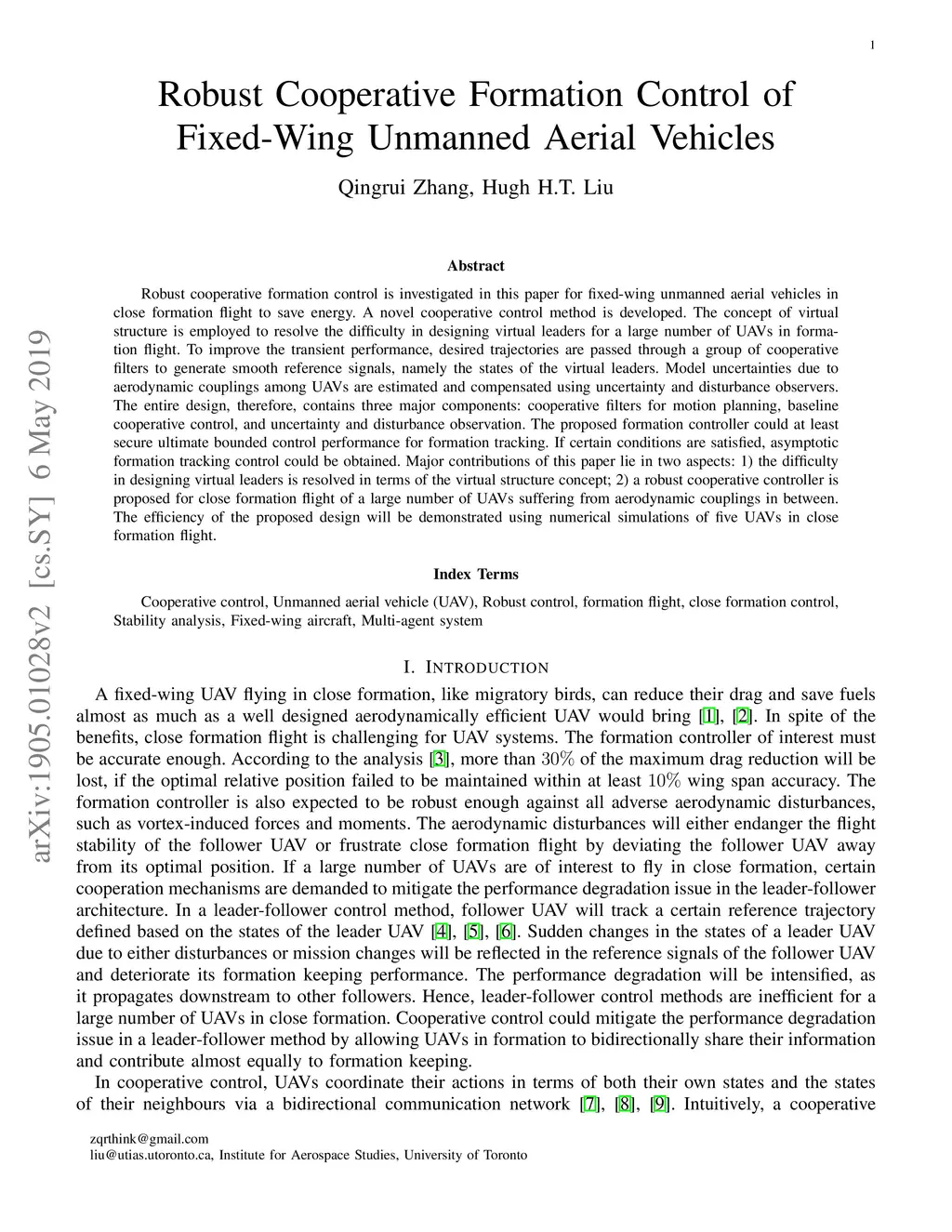 1

Robust Cooperative Formation Control of Fixed-Wing Unmanned Aerial Vehicles

Qingrui Zhang, Hugh H.T. Liu

arXiv:1905.01028v2 [cs.SY] 6 May 2019

Abstract

Robust cooperative formation control is investigated in this paper for fixed-wing unmanned aerial vehicles in close formation flight to save energy. A novel cooperative control method is developed. The concept of virtual structure is employed to resolve the difficulty in designing virtual leaders for a large number of UAVs in formation flight. To improve the transient performance, desired trajectories are passed through a group of cooperative filters to generate smooth reference signals, namely the states of the virtual leaders. Model uncertainties due to aerodynamic couplings among UAVs are estimated and compensated using uncertainty and disturbance observers. The entire design, therefore, contains three major components: cooperative filters for motion planning, baseline cooperative control, and uncertainty and disturbance observation. The proposed formation controller could at least secure ultimate bounded control performance for formation tracking. If certain conditions are satisfied, asymptotic formation tracking control could be obtained. Major contributions of this paper lie in two aspects: 1) the difficulty in designing virtual leaders is resolved in terms of the virtual structure concept; 2) a robust cooperative controller is proposed for close formation flight of a large number of UAVs suffering from aerodynamic couplings in between. The efficiency of the proposed design will be demonstrated using numerical simulations of five UAVs in close formation flight.

Index Terms

Cooperative control, Unmanned aerial vehicle (UAV), Robust control, formation flight, close formation control, Stability analysis, Fixed-wing aircraft, Multi-agent system

I. INTRODUCTION

A fixed-wing UAV flying in close formation, like migratory birds, can reduce their drag and save fuels almost as much as a well designed aerodynamically efficient UAV would bring [1], [2]. In spite of the benefits, close formation flight is challenging for UAV systems. The formation controller of interest must be accurate enough. According to the analysis [3], more than $30\%$ of the maximum drag reduction will be lost, if the optimal relative position failed to be maintained within at least $10\%$ wing span accuracy. The formation controller is also expected to be robust enough against all adverse aerodynamic disturbances, such as vortex-induced forces and moments. The aerodynamic disturbances will either endanger the flight stability of the follower UAV or frustrate close formation flight by deviating the follower UAV away from its optimal position. If a large number of UAVs are of interest to fly in close formation, certain cooperation mechanisms are demanded to mitigate the performance degradation issue in the leader-follower architecture. In a leader-follower control method, follower UAV will track a certain reference trajectory defined based on the states of the leader UAV [4], [5], [6]. Sudden changes in the states of a leader UAV due to either disturbances or mission changes will be reflected in the reference signals of the follower UAV and deteriorate its formation keeping performance. The performance degradation will be intensified, as it propagates downstream to other followers. Hence, leader-follower control methods are inefficient for a large number of UAVs in close formation. Cooperative control could mitigate the performance degradation issue in a leader-follower method by allowing UAVs in formation to bidirectionally share their information and contribute almost equally to formation keeping.

In cooperative control, UAVs coordinate their actions in terms of both their own states and the states of their neighbours via a bidirectional communication network [7], [8], [9]. Intuitively, a cooperative

zqrthink@gmail.com
liu@utias.utoronto.ca, Institute for Aerospace Studies, University of Toronto